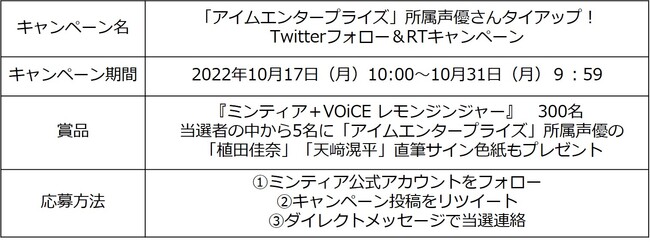 | キャンペーン名 | 「アイムエンタープライズ」所属声優さんタイアップ！ Twitterフォロー＆RTキャンペーン |
|---|---|
| キャンペーン期間 | 2022年10月17日（月）10:00～10月31日（月）９：59 |
| 賞品 | 『ミンティア＋VOiCE レモンジンジャー』　300名 当選者の中から5名に「アイムエンタープライズ」所属声優の「植田佳奈」「天﨑滉平」直筆サイン色紙もプレゼント |
| 応募方法 | ①ミンティア公式アカウントをフォロー ②キャンペーン投稿をリツイート ③ダイレクトメッセージで当選連絡 |